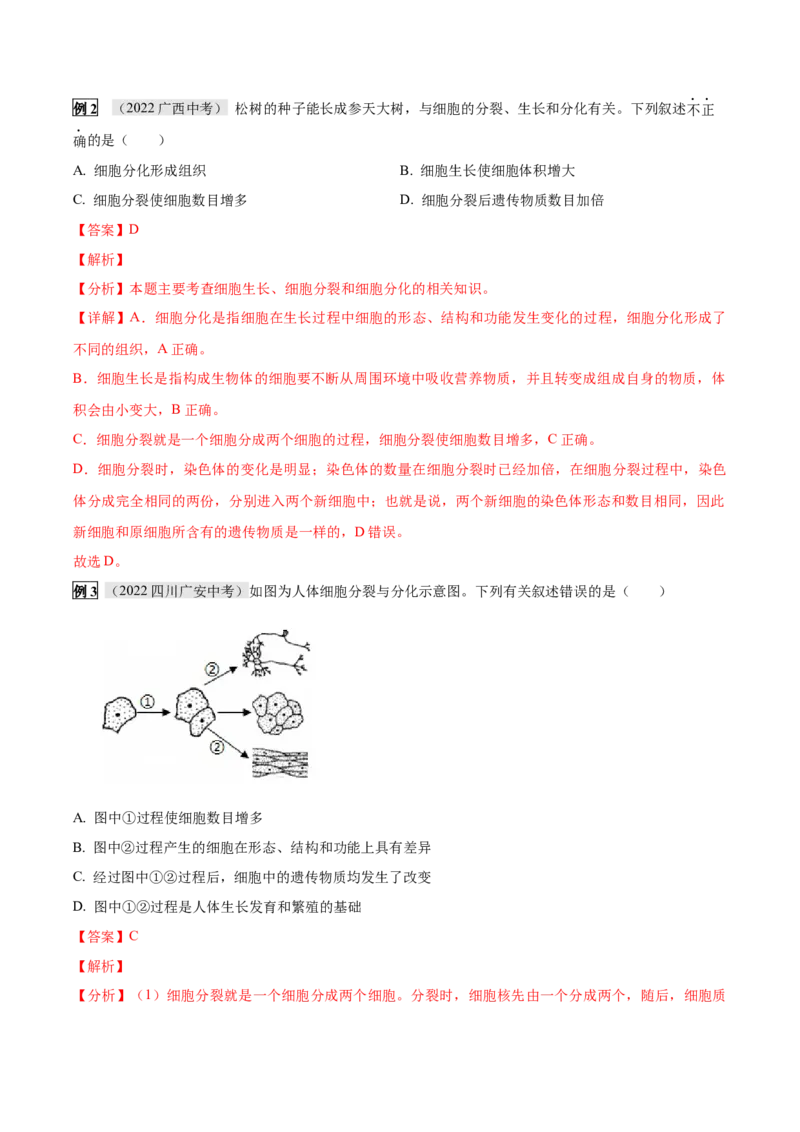 例2 （2022 广西中考） 松树的种子能长成参天大树，与细胞的分裂、生长和分化有关。下列叙述不正确的是（　　）

A. 细胞分化形成组织

B. 细胞生长使细胞体积增大

C. 细胞分裂使细胞数目增多

D. 细胞分裂后遗传物质数目加倍

【答案】D

【解析】

【分析】本题主要考查细胞生长、细胞分裂和细胞分化的相关知识。

【详解】A．细胞分化是指细胞在生长过程中细胞的形态、结构和功能发生变化的过程，细胞分化形成了不同的组织，A 正确。

B．细胞生长是指构成生物体的细胞要不断从周围环境中吸收营养物质，并且转变成组成自身的物质，体积会由小变大，B 正确。

C．细胞分裂就是一个细胞分成两个细胞的过程，细胞分裂使细胞数目增多，C 正确。

D．细胞分裂时，染色体的变化是明显；染色体的数量在细胞分裂时已经加倍，在细胞分裂过程中，染色体分成完全相同的两份，分别进入两个新细胞中；也就是说，两个新细胞的染色体形态和数目相同，因此新细胞和原细胞所含有的遗传物质是一样的，D 错误。

故选 D。

例3 （2022 四川广安中考）如图为人体细胞分裂与分化示意图。下列有关叙述错误的是（　　）

①
②
②

A. 图中①过程使细胞数目增多

B. 图中②过程产生的细胞在形态、结构和功能上具有差异

C. 经过图中①②过程后，细胞中的遗传物质均发生了改变

D. 图中①②过程是人体生长发育和繁殖的基础

【答案】C

【解析】

【分析】（1）细胞分裂就是一个细胞分成两个细胞。分裂时，细胞核先由一个分成两个，随后，细胞质